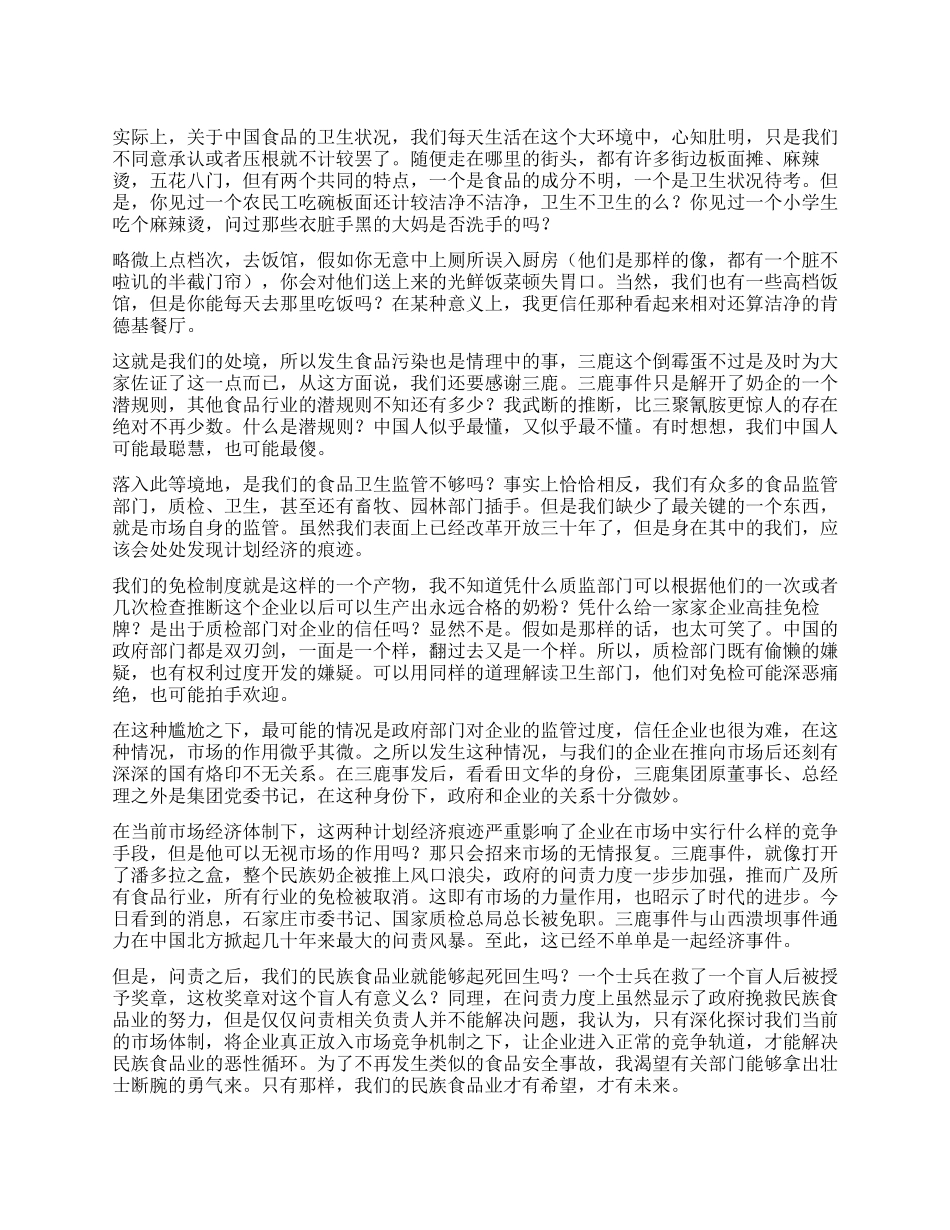 实际上，关于中国食品的卫生状况，我们每天生活在这个大环境中，心知肚明，只是我们不同意承认或者压根就不计较罢了。随便走在哪里的街头，都有许多街边板面摊、麻辣烫，五花八门，但有两个共同的特点，一个是食品的成分不明，一个是卫生状况待考。但是，你见过一个农民工吃碗板面还计较洁净不洁净，卫生不卫生的么？你见过一个小学生吃个麻辣烫，问过那些衣脏手黑的大妈是否洗手的吗？

略微上点档次，去饭馆，假如你无意中上厕所误入厨房（他们是那样的像，都有一个脏不啦叽的半截门帘），你会对他们送上来的光鲜饭菜顿失胃口。当然，我们也有一些高档饭馆，但是你能每天去那里吃饭吗？在某种意义上，我更信任那种看起来相对还算洁净的肯德基餐厅。

这就是我们的处境，所以发生食品污染也是情理中的事，三鹿这个倒霉蛋不过是及时为大家佐证了这一点而已，从这方面说，我们还要感谢三鹿。三鹿事件只是解开了奶企的一个潜规则，其他食品行业的潜规则不知还有多少？我武断的推断，比三聚氰胺更惊人的存在绝对不再少数。什么是潜规则？中国人似乎最懂，又似乎最不懂。有时想想，我们中国人可能最聪慧，也可能最傻。

落入此等境地，是我们的食品卫生监管不够吗？事实上恰恰相反，我们有众多的食品监管部门，质检、卫生，甚至还有畜牧、园林部门插手。但是我们缺少了最关键的一个东西，就是市场自身的监管。虽然我们表面上已经改革开放三十年了，但是身在其中的我们，应该会处处发现计划经济的痕迹。

我们的免检制度就是这样的一个产物，我不知道凭什么质监部门可以根据他们的一次或者几次检查推断这个企业以后可以生产出永远合格的奶粉？凭什么给一家家企业高挂免检牌？是出于质检部门对企业的信任吗？显然不是。假如是那样的话，也太可笑了。中国的政府部门都是双刃剑，一面是一个样，翻过去又是一个样。所以，质检部门既有偷懒的嫌疑，也有权利过度开发的嫌疑。可以用同样的道理解读卫生部门，他们对免检可能深恶痛绝，也可能拍手欢迎。

在这种尴尬之下，最可能的情况是政府部门对企业的监管过度，信任企业也很为难，在这种情况，市场的作用微乎其微。之所以发生这种情况，与我们的企业在推向市场后还刻有深深的国有烙印不无关系。在三鹿事发后，看看田文华的身份，三鹿集团原董事长、总经理之外是集团党委书记，在这种身份下，政府和企业的关系十分微妙。

在当前市场经济体制下，这两种计划经济痕迹严重影响了企业在市场中实行什么样的竞争手段，但是他可以无视市场的作用吗？那只会招来市场的无情报复。三鹿事件，就像打开了潘多拉之盒，整个民族奶企被推上风口浪尖，政府的问责力度一步步加强，推而广及所有食品行业，所有行业的免检被取消。这即有市场的力量作用，也昭示了时代的进步。今日看到的消息，石家庄市委书记、国家质检总局总长被免职。三鹿事件与山西溃坝事件通力在中国北方掀起几十年来最大的问责风暴。至此，这已经不单单是一起经济事件。

但是，问责之后，我们的民族食品业就能够起死回生吗？一个士兵在救了一个盲人后被授予奖章，这枚奖章对这个盲人有意义么？同理，在问责力度上虽然显示了政府挽救民族食品业的努力，但是仅仅问责相关负责人并不能解决问题，我认为，只有深化探讨我们当前的市场体制，将企业真正放入市场竞争机制之下，让企业进入正常的竞争轨道，才能解决民族食品业的恶性循环。为了不再发生类似的食品安全事故，我渴望有关部门能够拿出壮士断腕的勇气来。只有那样，我们的民族食品业才有希望，才有未来。